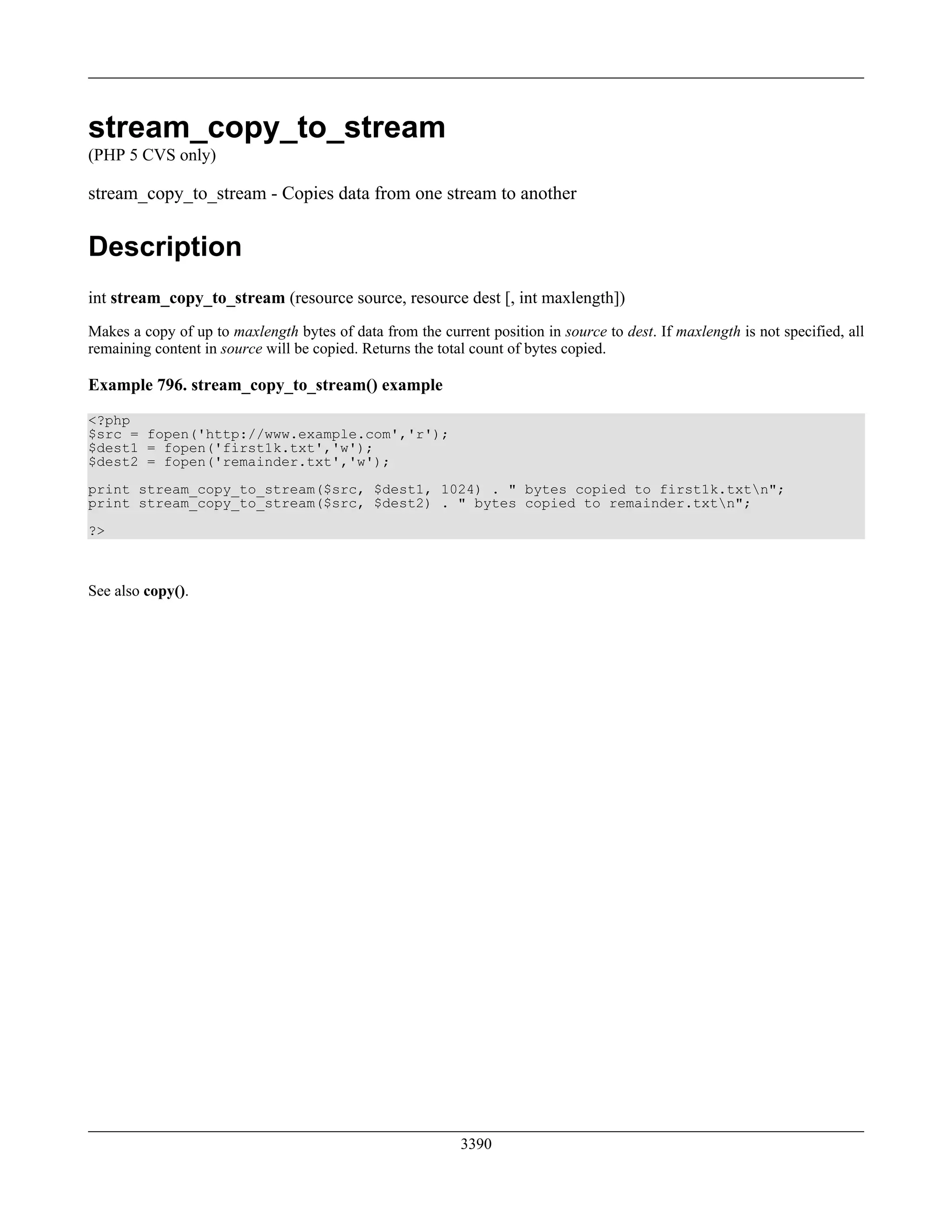 stream_copy_to_stream
(PHP 5 CVS only)

stream_copy_to_stream - Copies data from one stream to another

Description

int stream_copy_to_stream (resource source, resource dest [, int maxlength])

Makes a copy of up to maxlength bytes of data from the current position in source to dest. If maxlength is not specified, all remaining content in source will be copied. Returns the total count of bytes copied.

Example 796. stream_copy_to_stream() example

<?php
$src = fopen('http://www.example.com','r');
$dest1 = fopen('first1k.txt','w');
$dest2 = fopen('remainder.txt','w');

print stream_copy_to_stream($src, $dest1, 1024) . " bytes copied to first1k.txt\n";
print stream_copy_to_stream($src, $dest2) . " bytes copied to remainder.txt\n";

?>

See also copy().

3390